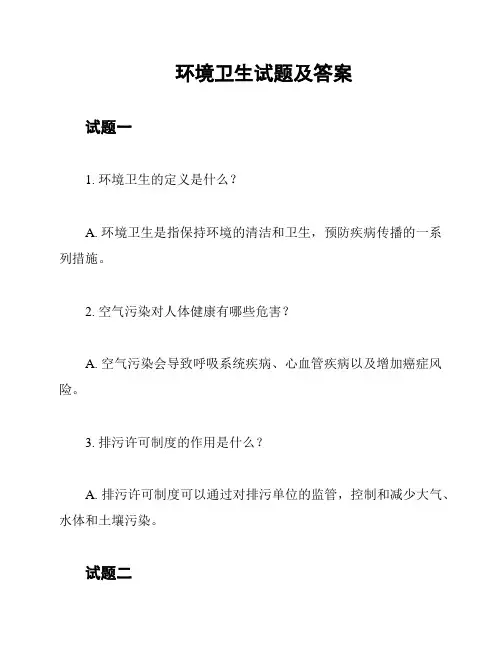 环境卫生试题及答案

试题一

1. 环境卫生的定义是什么？

A. 环境卫生是指保持环境的清洁和卫生，预防疾病传播的一系列措施。

2. 空气污染对人体健康有哪些危害？

A. 空气污染会导致呼吸系统疾病、心血管疾病以及增加癌症风险。

3. 排污许可制度的作用是什么？

A. 排污许可制度可以通过对排污单位的监管，控制和减少大气、水体和土壤污染。

试题二